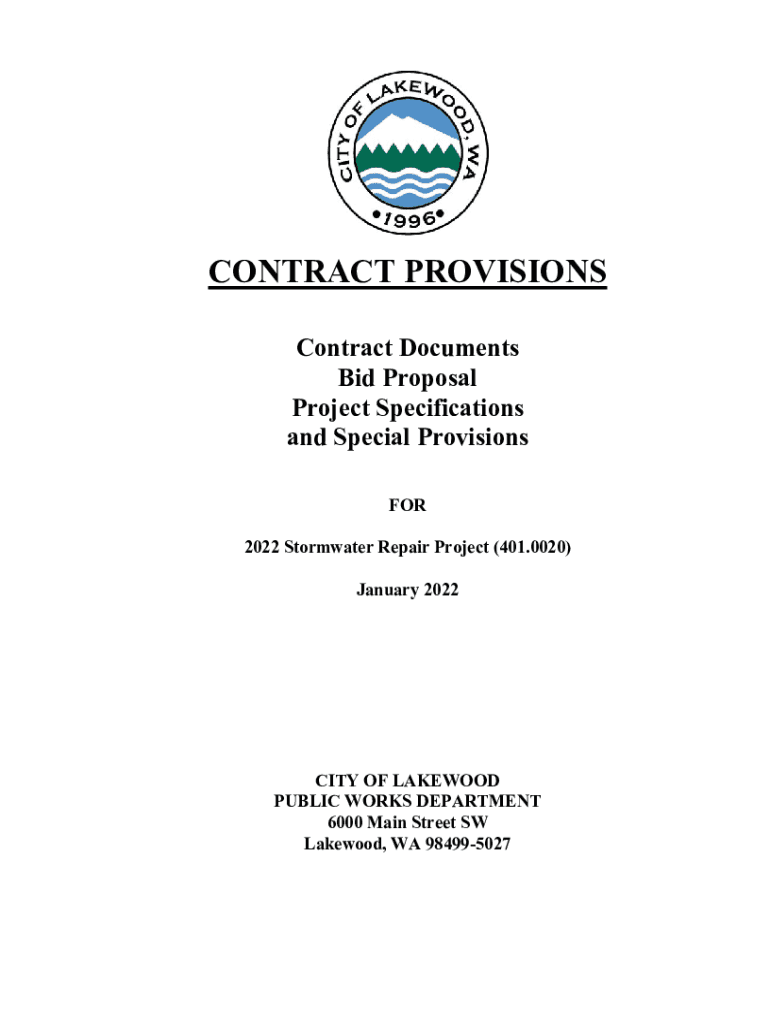 CITY OF LAKEWOOD, WA
•1996•

CONTRACT PROVISIONS

Contract Documents
Bid Proposal
Project Specifications
and Special Provisions

FOR

2022 Stormwater Repair Project (401.0020)

January 2022

CITY OF LAKEWOOD
PUBLIC WORKS DEPARTMENT
6000 Main Street SW
Lakewood, WA 98499-5027